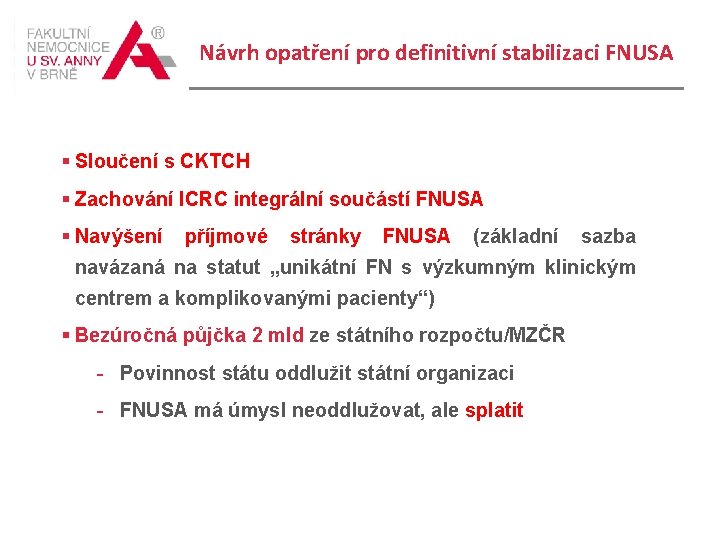 FAKULTNÍ NEMOCNICE U SV. ANNY V BRNĚ ®

Návrh opatření pro definitivní stabilizaci FNUSA

▪ Sloučení s CKTCH

▪ Zachování ICRC integrální součástí FNUSA

▪ Navýšení příjmové stránky FNUSA (základní sazba navázaná na statut „unikátní FN s výzkumným klinickým centrem a komplikovanými pacienty“)

▪ Bezúročná půjčka 2 mld ze státního rozpočtu/MZČR

- Povinnost státu oddlužit státní organizaci

- FNUSA má úmysl neoddlužovat, ale splatit